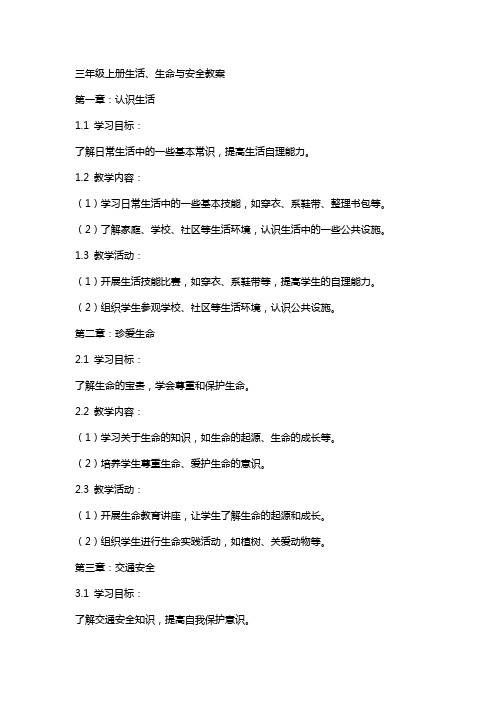 三年级上册生活、生命与安全教案

第一章：认识生活

1.1 学习目标：

了解日常生活中的一些基本常识，提高生活自理能力。

1.2 教学内容：

（1）学习日常生活中的一些基本技能，如穿衣、系鞋带、整理书包等。

（2）了解家庭、学校、社区等生活环境，认识生活中的一些公共设施。

1.3 教学活动：

（1）开展生活技能比赛，如穿衣、系鞋带等，提高学生的自理能力。

（2）组织学生参观学校、社区等生活环境，认识公共设施。

第二章：珍爱生命

2.1 学习目标：

了解生命的宝贵，学会尊重和保护生命。

2.2 教学内容：

（1）学习关于生命的知识，如生命的起源、生命的成长等。

（2）培养学生尊重生命、爱护生命的意识。

2.3 教学活动：

（1）开展生命教育讲座，让学生了解生命的起源和成长。

（2）组织学生进行生命实践活动，如植树、关爱动物等。

第三章：交通安全

3.1 学习目标：

了解交通安全知识，提高自我保护意识。